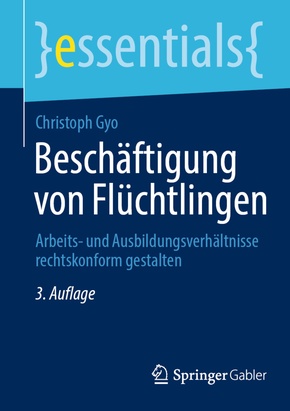 }essentials{

Christoph Gyo

Beschäftigung von Flüchtlingen

Arbeits- und Ausbildungsverhältnisse rechtskonform gestalten

3. Auflage

Springer Gabler